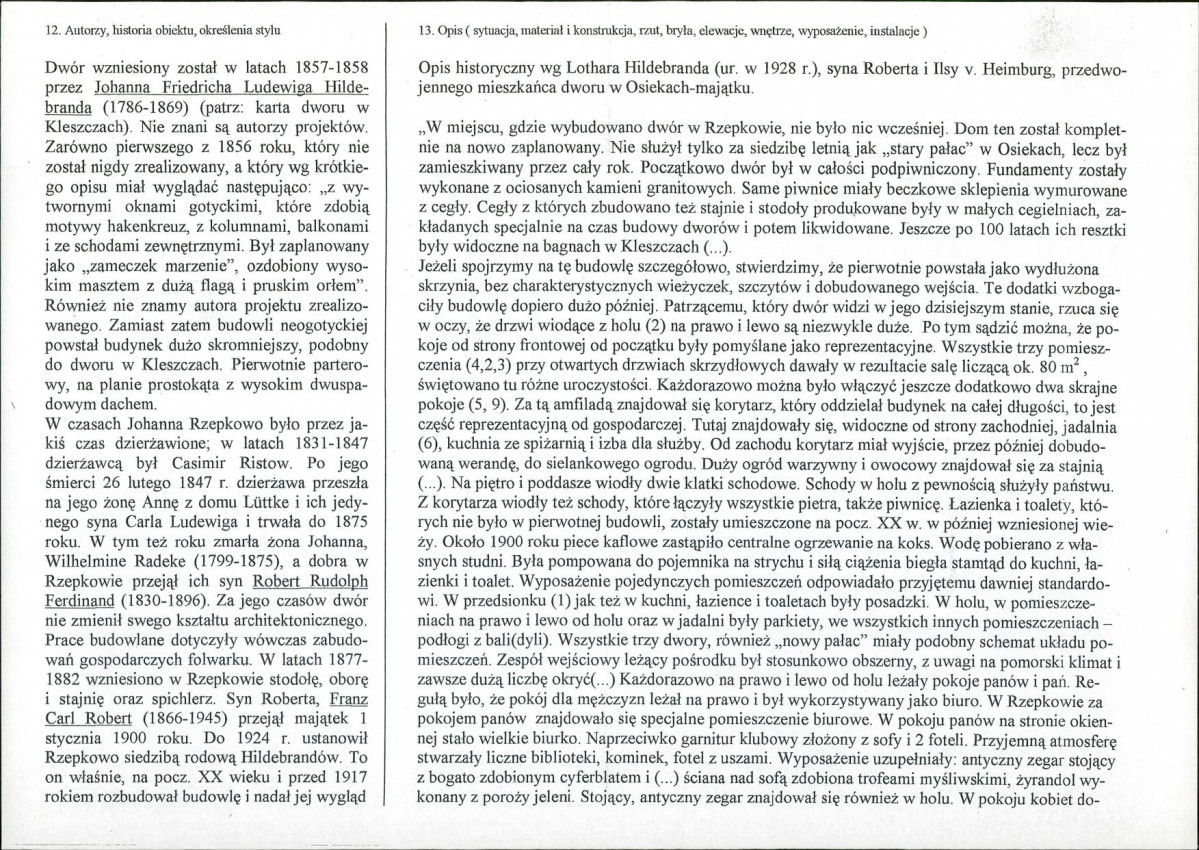 12. Autorzy, historia obiektu, określenia stylu

Dwór wzniesiony został w latach 1857-1858 przez Johanna Friedricha Ludewiga Hildebranda (1786-1869) (patrz: karta dworu w Kleszczach). Nie znani są autorzy projektów. Zarówno pierwszego z 1856 roku, który nie został nigdy zrealizowany, a który wg krótkiego opisu miał wyglądać następująco: „z wytwornymi oknami gotyckimi, które zdobią motywy hakenkreuz, z kolumnami, balkonami i ze schodami zewnętrznymi. Był zaplanowany jako „zameczek marzenie", ozdobiony wysokim masztem z dużą flagą i pruskim orłem". Również nie znamy autora projektu zrealizowanego. Zamiast zatem budowli neogotyckiej powstał budynek dużo skromniejszy, podobny do dworu w Kleszczach. Pierwotnie parterowy, na planie prostokąta z wysokim dwuspadowym dachem.

W czasach Johanna Rzepkowo było przez jakiś czas dzierżawione; w latach 1831-1847 dzierżawcą był Casimir Ristow. Po jego śmierci 26 lutego 1847 r. dzierżawa przeszła na jego żonę Annę z domu Lüttke i ich jedynego syna Carla Ludewiga i trwała do 1875 roku. W tym też roku zmarła żona Johanna, Wilhelmine Radeke (1799-1875), a dobra w Rzepkowie przejął ich syn Robert Rudolph Ferdinand (1830-1896). Za jego czasów dwór nie zmienił swego kształtu architektonicznego. Prace budowlane dotyczyły wówczas zabudowań gospodarczych folwarku. W latach 1877-1882 wzniesiono w Rzepkowie stodołę, oborę i stajnię oraz spichlerz. Syn Roberta, Franz Carl Robert (1866-1945) przejął majątek 1 stycznia 1900 roku. Do 1924 r. ustanowił Rzepkowo siedzibą rodową Hildebrandów. To on właśnie, na pocz. XX wieku i przed 1917 rokiem rozbudował budowlę i nadał jej wygląd

13. Opis ( sytuacja, materiał i konstrukcja, rzut, bryła, elewacje, wnętrze, wyposażenie, instalacje )

Opis historyczny wg Lothara Hildebranda (ur. w 1928 r.), syna Roberta i Ilsy v. Heimburg, przedwojennego mieszkańca dworu w Osiekach-majątku.

„W miejscu, gdzie wybudowano dwór w Rzepkowie, nie było nic wcześniej. Dom ten został kompletnie na nowo zaplanowany. Nie służył tylko za siedzibę letnią jak „stary pałac" w Osiekach, lecz był zamieszkiwany przez cały rok. Początkowo dwór był w całości podpiwniczony. Fundamenty zostały wykonane z ociosanych kamieni granitowych. Same piwnice miały beczkowe sklepienia wymurowane z cegły. Cegły z których zbudowano też stajnie i stodoły produkowane były w małych cegielniach, zakładanych specjalnie na czas budowy dworów i potem likwidowane. Jeszcze po 100 latach ich resztki były widoczne na bagnach w Kleszczach (...).
Jeżeli spojrzymy na tę budowlę szczegółowo, stwierdzimy, że pierwotnie powstała jako wydłużona skrzynia, bez charakterystycznych wieżyczek, szczytów i dobudowanego wejścia. Te dodatki wzbogaciły budowlę dopiero dużo później. Patrzącemu, który dwór widzi w jego dzisiejszym stanie, rzuca się w oczy, że drzwi wiodące z holu (2) na prawo i lewo są niezwykle duże. Po tym sądzić można, że pokoje od strony frontowej od początku były pomyślane jako reprezentacyjne. Wszystkie trzy pomieszczenia (4,2,3) przy otwartych drzwiach skrzydłowych dawały w rezultacie salę liczącą ok. 80 $m^2$, świętowano tu różne uroczystości. Każdorazowo można było włączyć jeszcze dodatkowo dwa skrajne pokoje (5, 9). Za tą amfiladą znajdował się korytarz, który oddzielał budynek na całej długości, to jest część reprezentacyjną od gospodarczej. Tutaj znajdowały się, widoczne od strony zachodniej, jadalnia (6), kuchnia ze spiżarnią i izba dla służby. Od zachodu korytarz miał wyjście, przez później dobudowaną werandę, do sielankowego ogrodu. Duży ogród warzywny i owocowy znajdował się za stajnią (...). Na piętro i poddasze wiodły dwie klatki schodowe. Schody w holu z pewnością służyły państwu. Z korytarza wiodły też schody, które łączyły wszystkie pietra, także piwnicę. Łazienka i toalety, których nie było w pierwotnej budowli, zostały umieszczone na pocz. XX w. w później wzniesionej wieży. Około 1900 roku piece kaflowe zastąpiło centralne ogrzewanie na koks. Wodę pobierano z własnych studni. Była pompowana do pojemnika na strychu i siłą ciążenia biegła stamtąd do kuchni, łazienki i toalet. Wyposażenie pojedynczych pomieszczeń odpowiadało przyjętemu dawniej standardowi. W przedsionku (1) jak też w kuchni, łazience i toaletach były posadzki. W holu, w pomieszczeniach na prawo i lewo od holu oraz w jadalni były parkiety, we wszystkich innych pomieszczeniach – podłogi z bali(dyli). Wszystkie trzy dwory, również „nowy pałac" miały podobny schemat układu pomieszczeń. Zespół wejściowy leżący pośrodku był stosunkowo obszerny, z uwagi na pomorski klimat i zawsze dużą liczbę okryć(...) Każdorazowo na prawo i lewo od holu leżały pokoje panów i pań. Regułą było, że pokój dla mężczyzn leżał na prawo i był wykorzystywany jako biuro. W Rzepkowie za pokojem panów znajdowało się specjalne pomieszczenie biurowe. W pokoju panów na stronie okiennej stało wielkie biurko. Naprzeciwko garnitur klubowy złożony z sofy i 2 foteli. Przyjemną atmosferę stwarzały liczne biblioteki, kominek, fotel z uszami. Wyposażenie uzupełniały: antyczny zegar stojący z bogato zdobionym cyferblatem i (...) ściana nad sofą zdobiona trofeami myśliwskimi, żyrandol wykonany z poroży jeleni. Stojący, antyczny zegar znajdował się również w holu. W pokoju kobiet do-